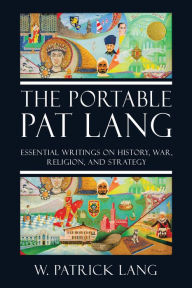 THE PORTABLE PAT LANG

ESSENTIAL WRITINGS ON HISTORY, WAR, RELIGION, AND STRATEGY

W. PATRICK LANG